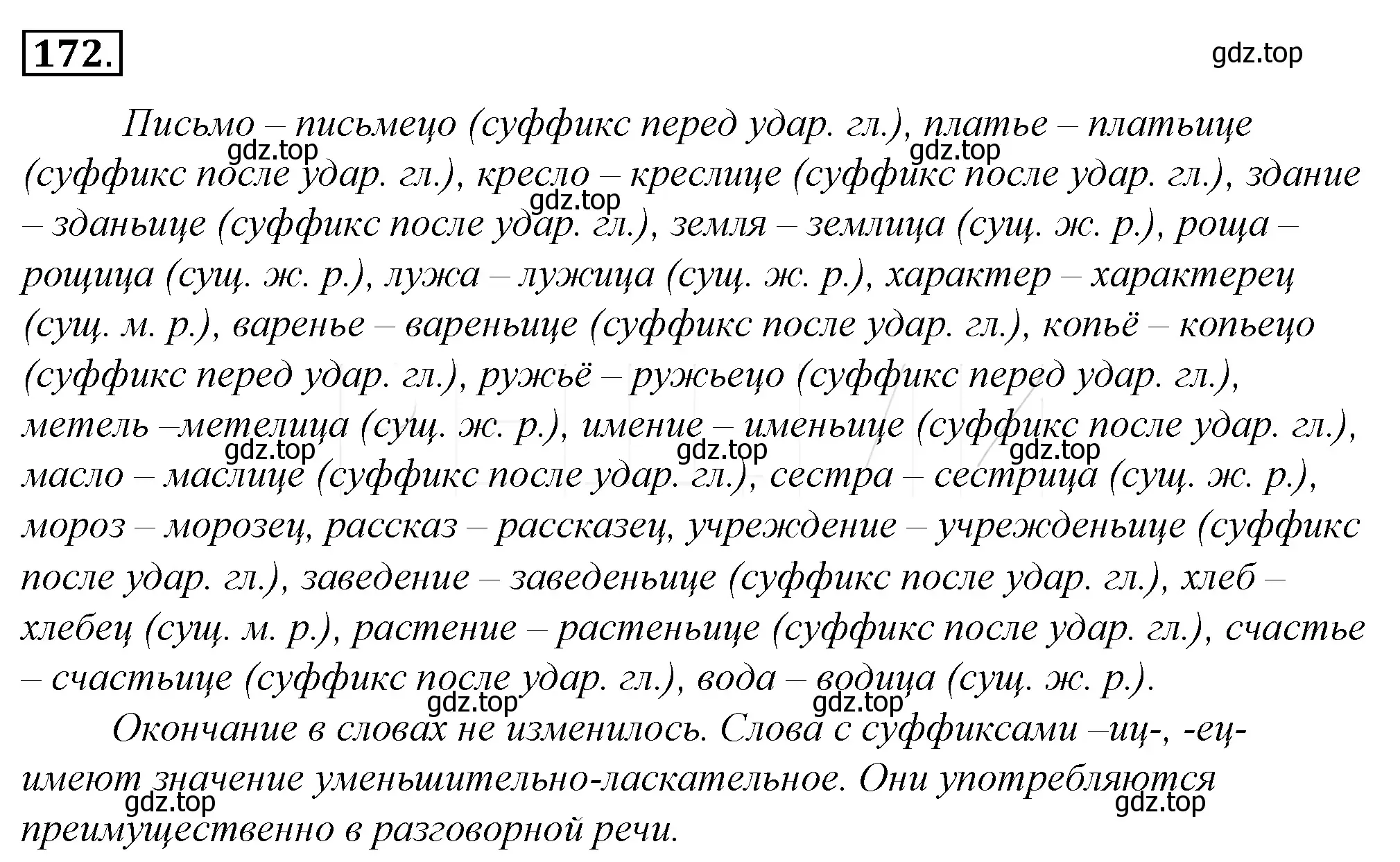 172.

gdz.top

Письмо – письмецо (суффикс перед удар. гл.), платье – платьице (суффикс после удар. гл.), кресло – креслице (суффикс после удар. гл.), здание – зданьице (суффикс после удар. гл.), земля – землица (сущ. ж. р.), роща – рощица (сущ. ж. р.), лужа – лужица (сущ. ж. р.), характер – характерец (сущ. м. р.), варенье – вареньице (суффикс после удар. гл.), копьё – копьецо (суффикс перед удар. гл.), ружьё – ружьецо (суффикс перед удар. гл.), метель –метелица (сущ. ж. р.), имение – именьице (суффикс после удар. гл.), масло – маслице (суффикс после удар. гл.), сестра – сестрица (сущ. ж. р.), мороз – морозец, рассказ – рассказец, учреждение – учрежденьице (суффикс после удар. гл.), заведение – заведеньице (суффикс после удар. гл.), хлеб – хлебец (сущ. м. р.), растение – растеньице (суффикс после удар. гл.), счастье – счастьице (суффикс после удар. гл.), вода – водица (сущ. ж. р.).

Окончание в словах не изменилось. Слова с суффиксами –иц-, -ец- имеют значение уменьшительно-ласкательное. Они употребляются преимущественно в разговорной речи.

gdz.top gdz.top gdz.top gdz.top gdz.top gdz.top gdz.top gdz.top gdz.top gdz.top